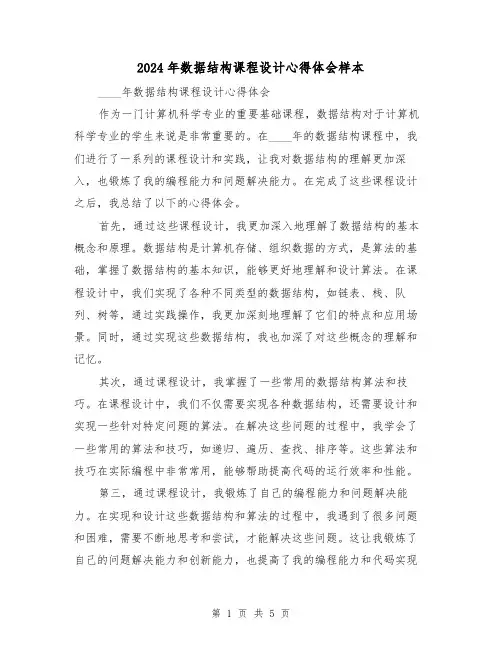 2024年数据结构课程设计心得体会样本

____年数据结构课程设计心得体会

作为一门计算机科学专业的重要基础课程，数据结构对于计算机科学专业的学生来说是非常重要的。在____年的数据结构课程中，我们进行了一系列的课程设计和实践，让我对数据结构的理解更加深入，也锻炼了我的编程能力和问题解决能力。在完成了这些课程设计之后，我总结了以下的心得体会。

首先，通过这些课程设计，我更加深入地理解了数据结构的基本概念和原理。数据结构是计算机存储、组织数据的方式，是算法的基础，掌握了数据结构的基本知识，能够更好地理解和设计算法。在课程设计中，我们实现了各种不同类型的数据结构，如链表、栈、队列、树等，通过实践操作，我更加深刻地理解了它们的特点和应用场景。同时，通过实现这些数据结构，我也加深了对这些概念的理解和记忆。

其次，通过课程设计，我掌握了一些常用的数据结构算法和技巧。在课程设计中，我们不仅需要实现各种数据结构，还需要设计和实现一些针对特定问题的算法。在解决这些问题的过程中，我学会了一些常用的算法和技巧，如递归、遍历、查找、排序等。这些算法和技巧在实际编程中非常常用，能够帮助提高代码的运行效率和性能。

第三，通过课程设计，我锻炼了自己的编程能力和问题解决能力。在实现和设计这些数据结构和算法的过程中，我遇到了很多问题和困难，需要不断地思考和尝试，才能解决这些问题。这让我锻炼了自己的问题解决能力和创新能力，也提高了我的编程能力和代码实现

第 1 页 共 5 页